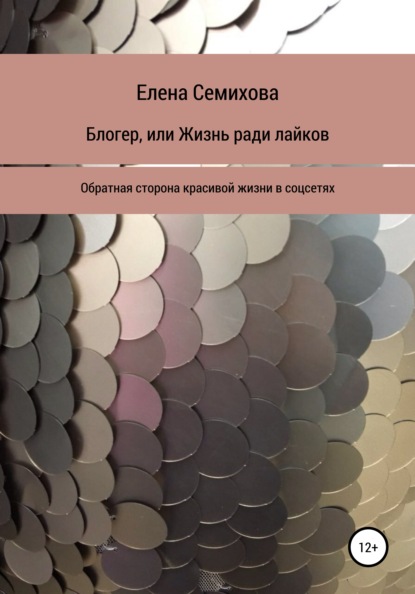 Елена Семихова

Блогер, или Жизнь ради лайков

Обратная сторона красивой жизни в соцсетях

12+